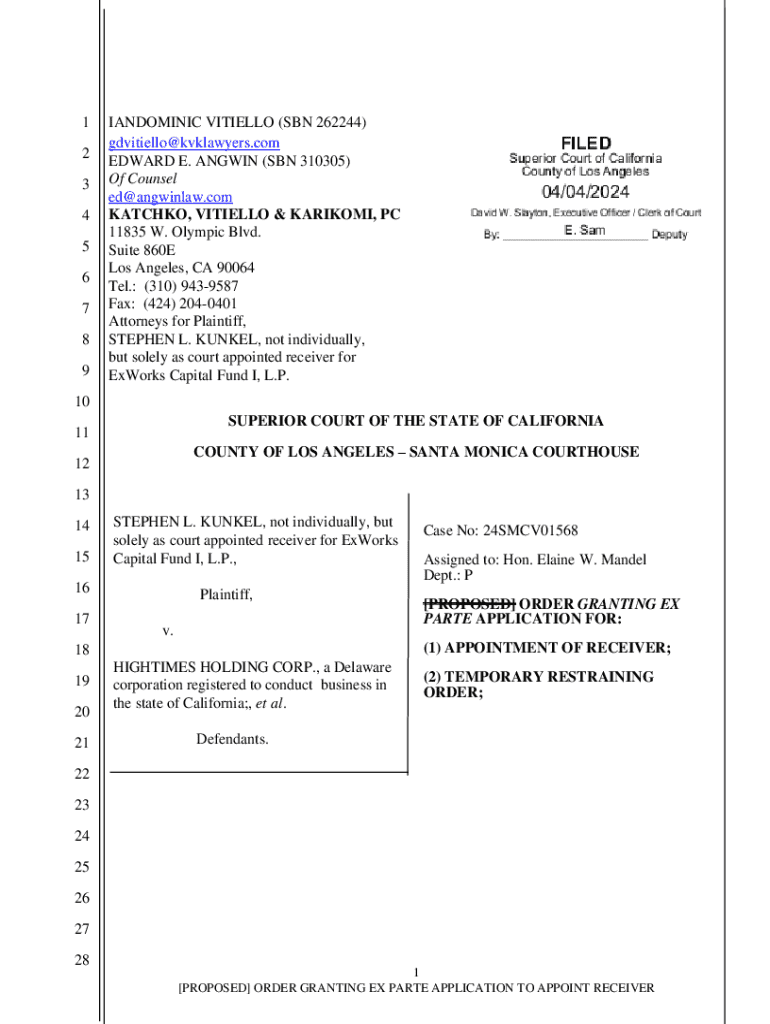 1
2
3
4
5
6
7
8
9
10
11
12
13
14
15
16
17
18
19
20
21
22
23
24
25
26
27
28

IANDOMINIC VITIELLO (SBN 262244)
gdvitiello@kvklawyers.com
EDWARD E. ANGWIN (SBN 310305)
Of Counsel
ed@angwinlaw.com
KATCHKO, VITIELLO & KARIKOMI, PC
11835 W. Olympic Blvd.
Suite 860E
Los Angeles, CA 90064
Tel.: (310) 943-9587
Fax: (424) 204-0401
Attorneys for Plaintiff,
STEPHEN L. KUNKEL, not individually, but solely as court appointed receiver for ExWorks Capital Fund I, L.P.

FILED
Superior Court of California
County of Los Angeles
04/04/2024
David W. Slayton, Executive Officer / Clerk of Court
By: E. Sam Deputy

SUPERIOR COURT OF THE STATE OF CALIFORNIA

COUNTY OF LOS ANGELES – SANTA MONICA COURTHOUSE

STEPHEN L. KUNKEL, not individually, but solely as court appointed receiver for ExWorks Capital Fund I, L.P.,

Plaintiff,

v.

HIGHTIMES HOLDING CORP., a Delaware corporation registered to conduct business in the state of California;, et al.

Defendants.

Case No: 24SMCV01568

Assigned to: Hon. Elaine W. Mandel
Dept.: P

[PROPOSED] ORDER GRANTING EX PARTE APPLICATION FOR:

(1) APPOINTMENT OF RECEIVER;

(2) TEMPORARY RESTRAINING ORDER;

1
[PROPOSED] ORDER GRANTING EX PARTE APPLICATION TO APPOINT RECEIVER